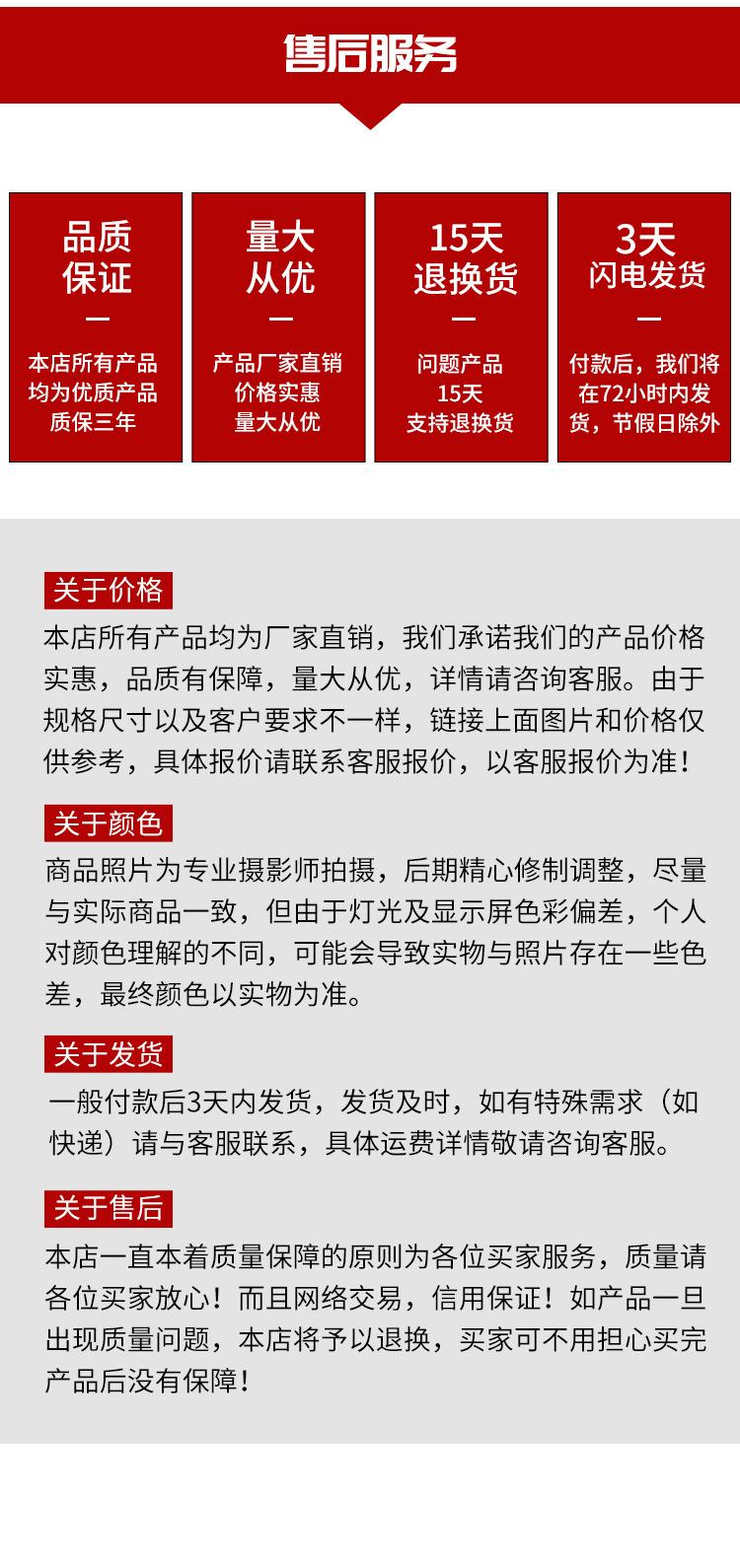 售后服务

品质保证
—
本店所有产品均为优质产品质保三年

量大从优
—
产品厂家直销价格实惠量大从优

15天退换货
—
问题产品15天支持退换货

3天闪电发货
—
付款后，我们将在72小时内发货，节假日除外

关于价格
本店所有产品均为厂家直销，我们承诺我们的产品价格实惠，品质有保障，量大从优，详情请咨询客服。由于规格尺寸以及客户要求不一样，链接上面图片和价格仅供参考，具体报价请联系客服报价，以客服报价为准！

关于颜色
商品照片为专业摄影师拍摄，后期精心修制调整，尽量与实际商品一致，但由于灯光及显示屏色彩偏差，个人对颜色理解的不同，可能会导致实物与照片存在一些色差，最终颜色以实物为准。

关于发货
一般付款后3天内发货，发货及时，如有特殊需求（如快递）请与客服联系，具体运费详情敬请咨询客服。

关于售后
本店一直本着质量保障的原则为各位买家服务，质量请各位买家放心！而且网络交易，信用保证！如产品一旦出现质量问题，本店将予以退换，买家可不用担心买完产品后没有保障！